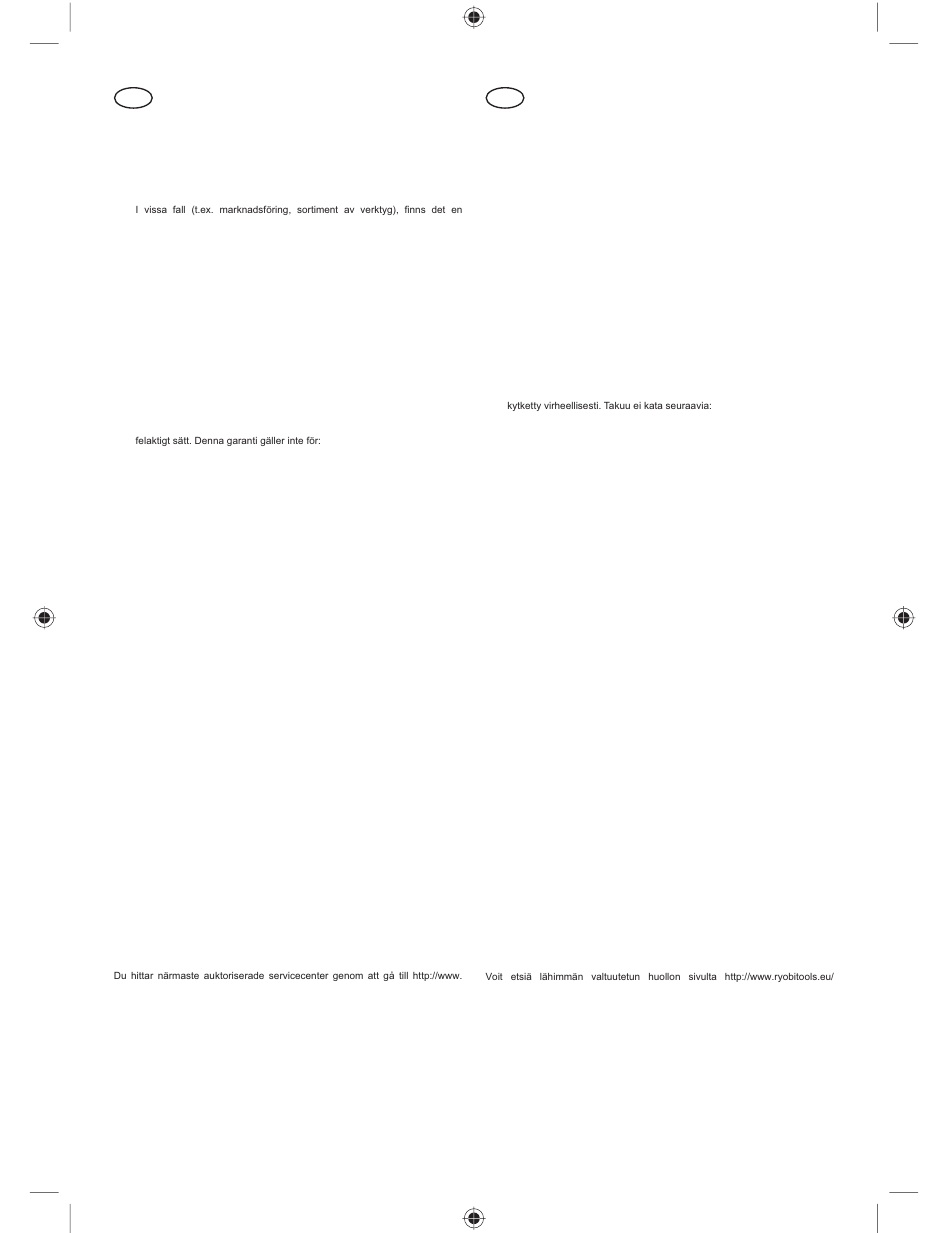 I vissa fall (t.ex. marknadsföring, sortiment av verktyg), finns det en

felaktigt sätt. Denna garanti gäller inte för:

Du hittar närmaste auktoriserade servicecenter genom att gå till http://www.

kytketty virheellisesti. Takuu ei kata seuraavia:

Voit etsiä lähimmän valtuutetun huollon sivulta http://www.ryobitools.eu/